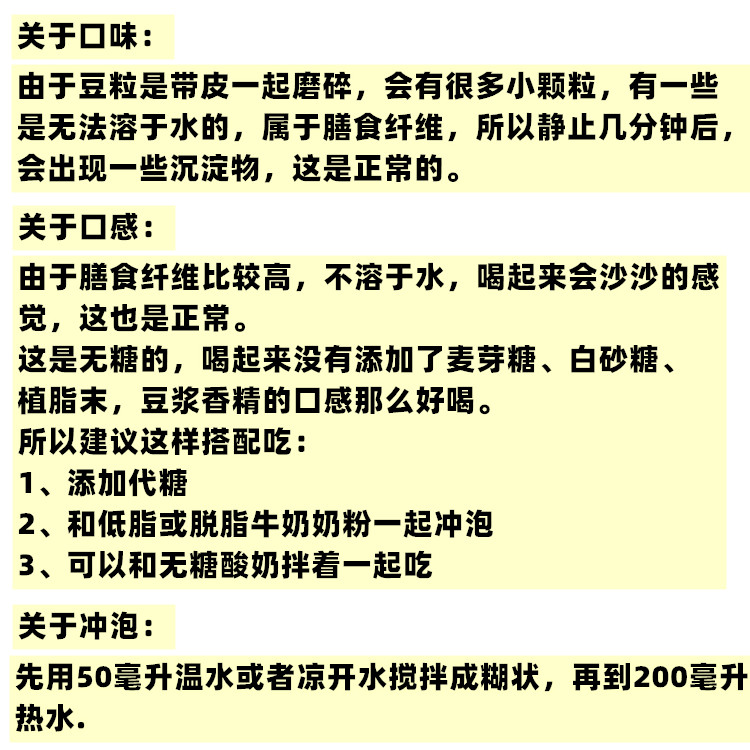 关于口味：

由于豆粒是带皮一起磨碎，会有很多小颗粒，有一些是无法溶于水的，属于膳食纤维，所以静止几分钟后，会出现一些沉淀物，这是正常的。

关于口感：

由于膳食纤维比较高，不溶于水，喝起来会沙沙的感觉，这也是正常。
这是无糖的，喝起来没有添加了麦芽糖、白砂糖、植脂末，豆浆香精的口感那么好喝。
所以建议这样搭配吃：
1、添加代糖
2、和低脂或脱脂牛奶奶粉一起冲泡
3、可以和无糖酸奶拌着一起吃

关于冲泡：

先用50毫升温水或者凉开水搅拌成糊状，再到200毫升热水.